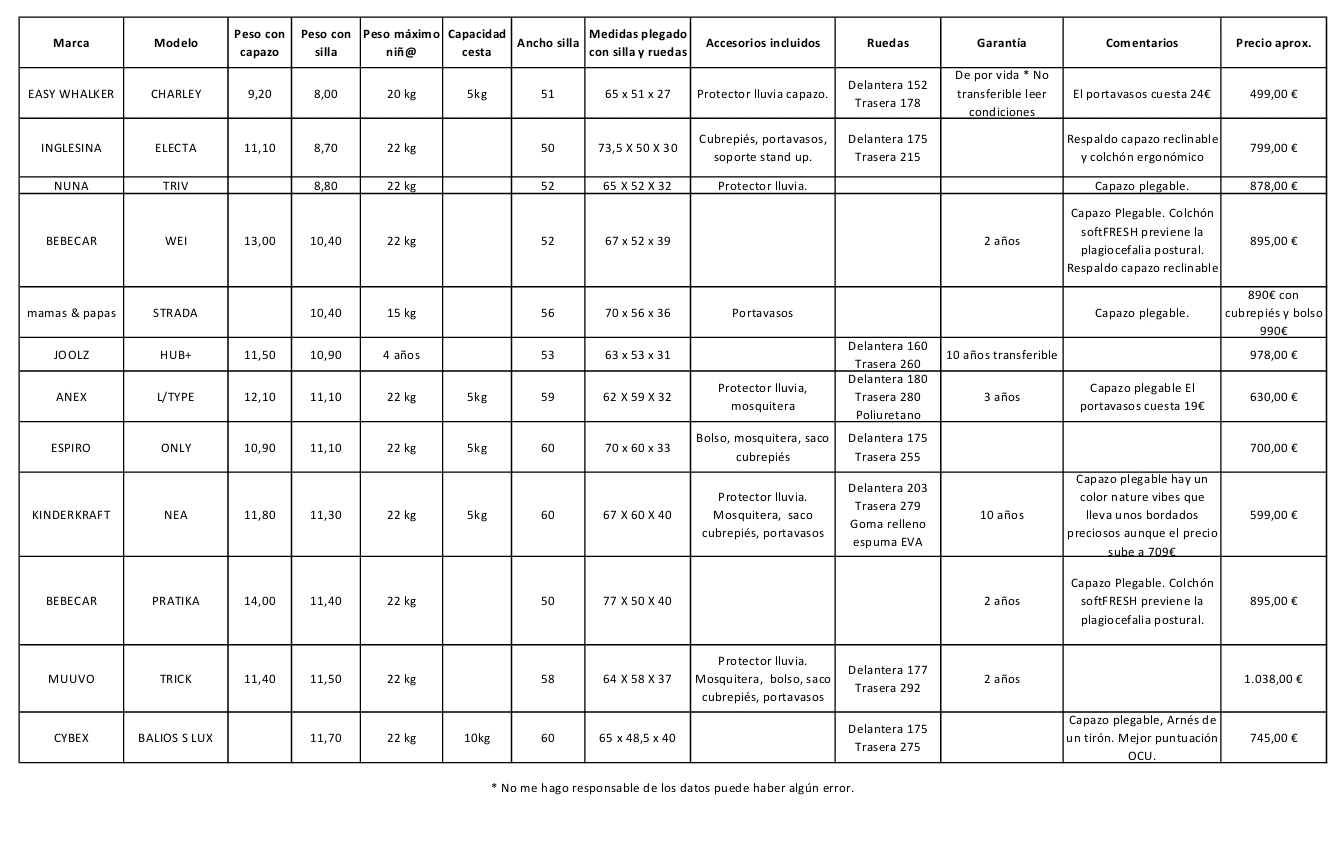 | Marca | Modelo | Peso con capazo | Peso con silla | Peso máximo niñ@ | Capacidad cesta | Ancho silla | Medidas plegado con silla y ruedas | Accesorios incluidos | Ruedas | Garantía | Comentarios | Precio aprox. |
|---|---|---|---|---|---|---|---|---|---|---|---|---|
| EASY WHALKER | CHARLEY | 9,20 | 8,00 | 20 kg | 5kg | 51 | 65 x 51 x 27 | Protector lluvia capazo. | Delantera 152 Trasera 178 | De por vida * No transferible leer condiciones | El portavasos cuesta 24€ | 499,00 € |
| INGLESINA | ELECTA | 11,10 | 8,70 | 22 kg | | 50 | 73,5 X 50 X 30 | Cubrepiés, portavasos, soporte stand up. | Delantera 175 Trasera 215 | | Respaldo capazo reclinable y colchón ergonómico | 799,00 € |
| NUNA | TRIV | | 8,80 | 22 kg | | 52 | 65 X 52 X 32 | Protector lluvia. | | | Capazo plegable. | 878,00 € |
| BEBECAR | WEI | 13,00 | 10,40 | 22 kg | | 52 | 67 x 52 x 39 | | | 2 años | Capazo Plegable. Colchón softFRESH previene la plagiocefalia postural. Respaldo capazo reclinable | 895,00 € |
| mamas & papas | STRADA | | 10,40 | 15 kg | | 56 | 70 x 56 x 36 | Portavasos | | | Capazo plegable. | 890€ con cubrepiés y bolso 990€ |
| JOOLZ | HUB+ | 11,50 | 10,90 | 4 años | | 53 | 63 x 53 x 31 | | Delantera 160 Trasera 260 | 10 años transferible | | 978,00 € |
| ANEX | L/TYPE | 12,10 | 11,10 | 22 kg | 5kg | 59 | 62 X 59 X 32 | Protector lluvia, mosquitera | Delantera 180 Trasera 280 Poliuretano | 3 años | Capazo plegable El portavasos cuesta 19€ | 630,00 € |
| ESPIRO | ONLY | 10,90 | 11,10 | 22 kg | 5kg | 60 | 70 x 60 x 33 | Bolso, mosquitera, saco cubrepiés | Delantera 175 Trasera 255 | | | 700,00 € |
| KINDERKRAFT | NEA | 11,80 | 11,30 | 22 kg | 5kg | 60 | 67 X 60 X 40 | Protector lluvia. Mosquitera, saco cubrepiés, portavasos | Delantera 203 Trasera 279 Goma relleno espuma EVA | 10 años | Capazo plegable hay un color nature vibes que lleva unos bordados preciosos aunque el precio sube a 709€ | 599,00 € |
| BEBECAR | PRATIKA | 14,00 | 11,40 | 22 kg | | 50 | 77 X 50 X 40 | | | 2 años | Capazo Plegable. Colchón softFRESH previene la plagiocefalia postural. | 895,00 € |
| MUUVO | TRICK | 11,40 | 11,50 | 22 kg | | 58 | 64 X 58 X 37 | Protector lluvia. Mosquitera, bolso, saco cubrepiés, portavasos | Delantera 177 Trasera 292 | 2 años | | 1.038,00 € |
| CYBEX | BALIOS S LUX | | 11,70 | 22 kg | 10kg | 60 | 65 x 48,5 x 40 | | Delantera 175 Trasera 275 | | Capazo plegable, Arnés de un tirón. Mejor puntuación OCU. | 745,00 € |

* No me hago responsable de los datos puede haber algún error.